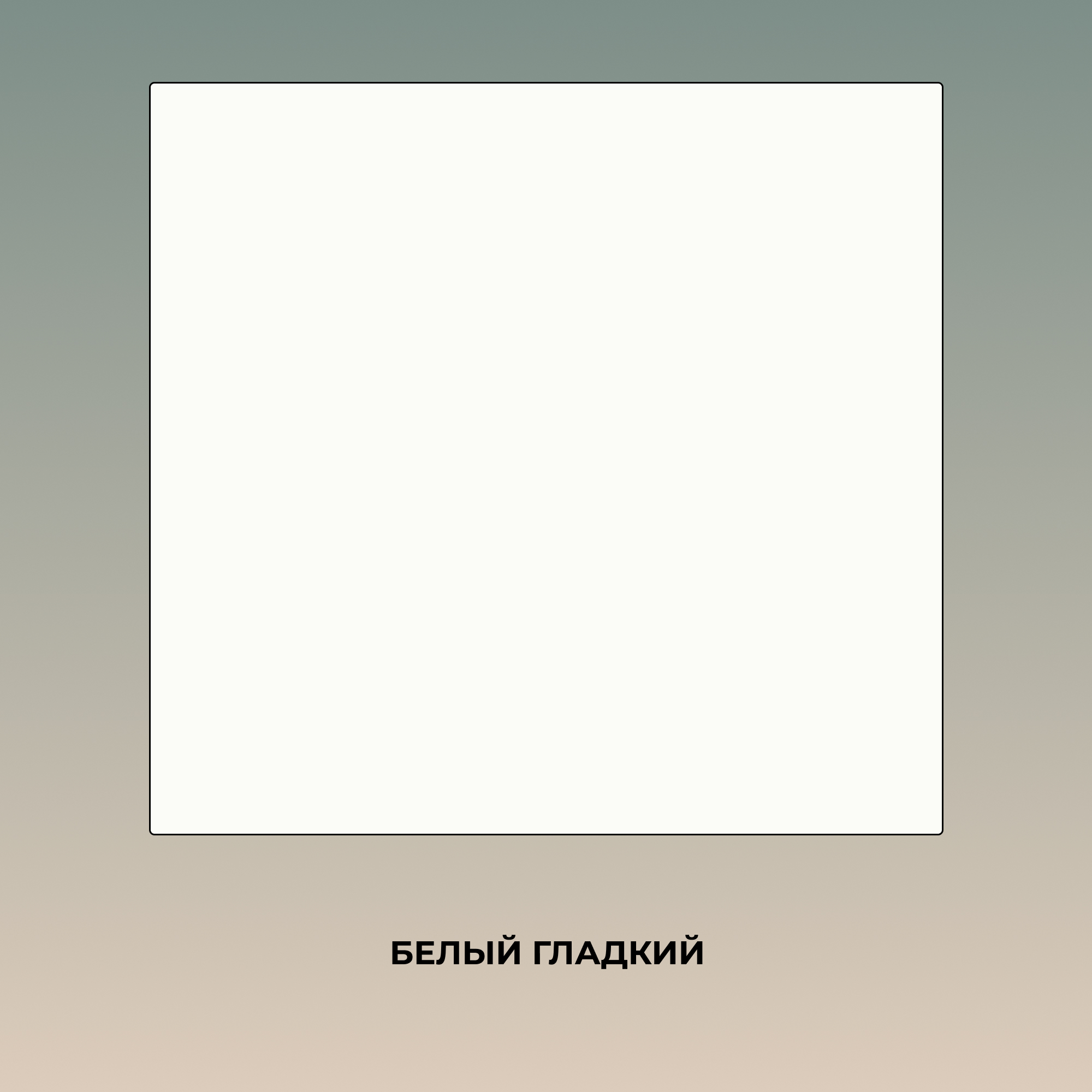 БЕЛЫЙ ГЛАДКИЙ